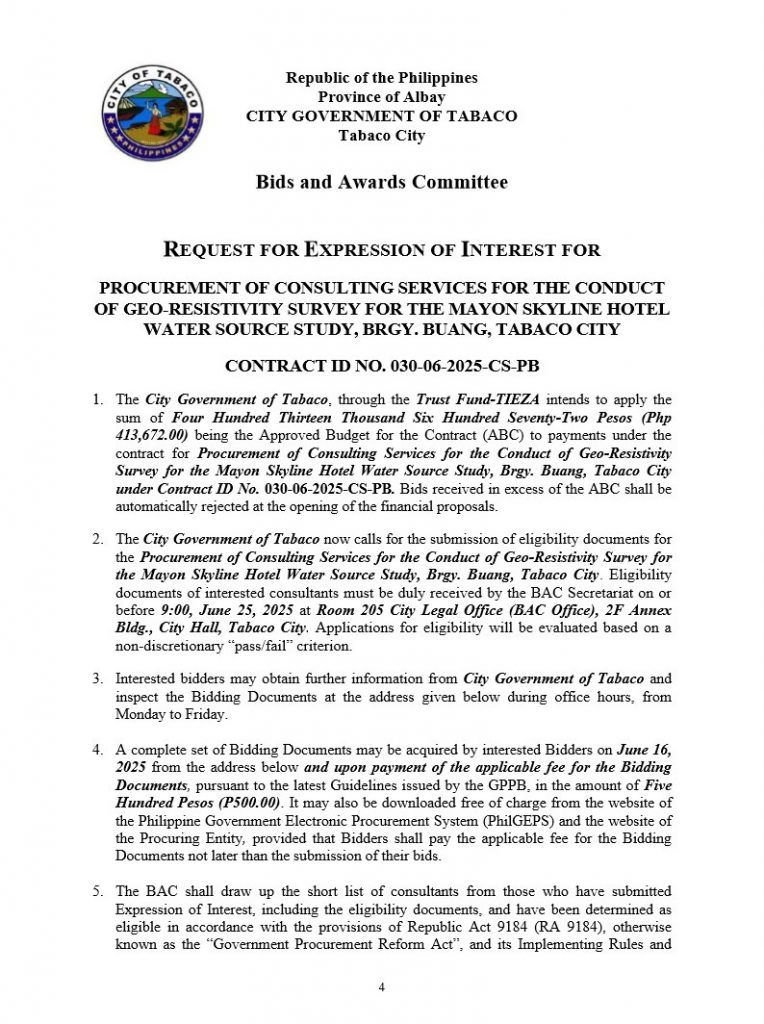 CITY OF TABACO
PHILIPPINES

Republic of the Philippines
Province of Albay
CITY GOVERNMENT OF TABACO
Tabaco City

Bids and Awards Committee

REQUEST FOR EXPRESSION OF INTEREST FOR

PROCUREMENT OF CONSULTING SERVICES FOR THE CONDUCT OF GEO-RESISTIVITY SURVEY FOR THE MAYON SKYLINE HOTEL WATER SOURCE STUDY, BRGY. BUANG, TABACO CITY

CONTRACT ID NO. 030-06-2025-CS-PB

1. The City Government of Tabaco, through the Trust Fund-TIEZA intends to apply the sum of Four Hundred Thirteen Thousand Six Hundred Seventy-Two Pesos (Php 413,672.00) being the Approved Budget for the Contract (ABC) to payments under the contract for Procurement of Consulting Services for the Conduct of Geo-Resistivity Survey for the Mayon Skyline Hotel Water Source Study, Brgy. Buang, Tabaco City under Contract ID No. 030-06-2025-CS-PB. Bids received in excess of the ABC shall be automatically rejected at the opening of the financial proposals.

2. The City Government of Tabaco now calls for the submission of eligibility documents for the Procurement of Consulting Services for the Conduct of Geo-Resistivity Survey for the Mayon Skyline Hotel Water Source Study, Brgy. Buang, Tabaco City. Eligibility documents of interested consultants must be duly received by the BAC Secretariat on or before 9:00, June 25, 2025 at Room 205 City Legal Office (BAC Office), 2F Annex Bldg., City Hall, Tabaco City. Applications for eligibility will be evaluated based on a non-discretionary "pass/fail" criterion.

3. Interested bidders may obtain further information from City Government of Tabaco and inspect the Bidding Documents at the address given below during office hours, from Monday to Friday.

4. A complete set of Bidding Documents may be acquired by interested Bidders on June 16, 2025 from the address below and upon payment of the applicable fee for the Bidding Documents, pursuant to the latest Guidelines issued by the GPPB, in the amount of Five Hundred Pesos (P500.00). It may also be downloaded free of charge from the website of the Philippine Government Electronic Procurement System (PhilGEPS) and the website of the Procuring Entity, provided that Bidders shall pay the applicable fee for the Bidding Documents not later than the submission of their bids.

5. The BAC shall draw up the short list of consultants from those who have submitted Expression of Interest, including the eligibility documents, and have been determined as eligible in accordance with the provisions of Republic Act 9184 (RA 9184), otherwise known as the "Government Procurement Reform Act", and its Implementing Rules and

4